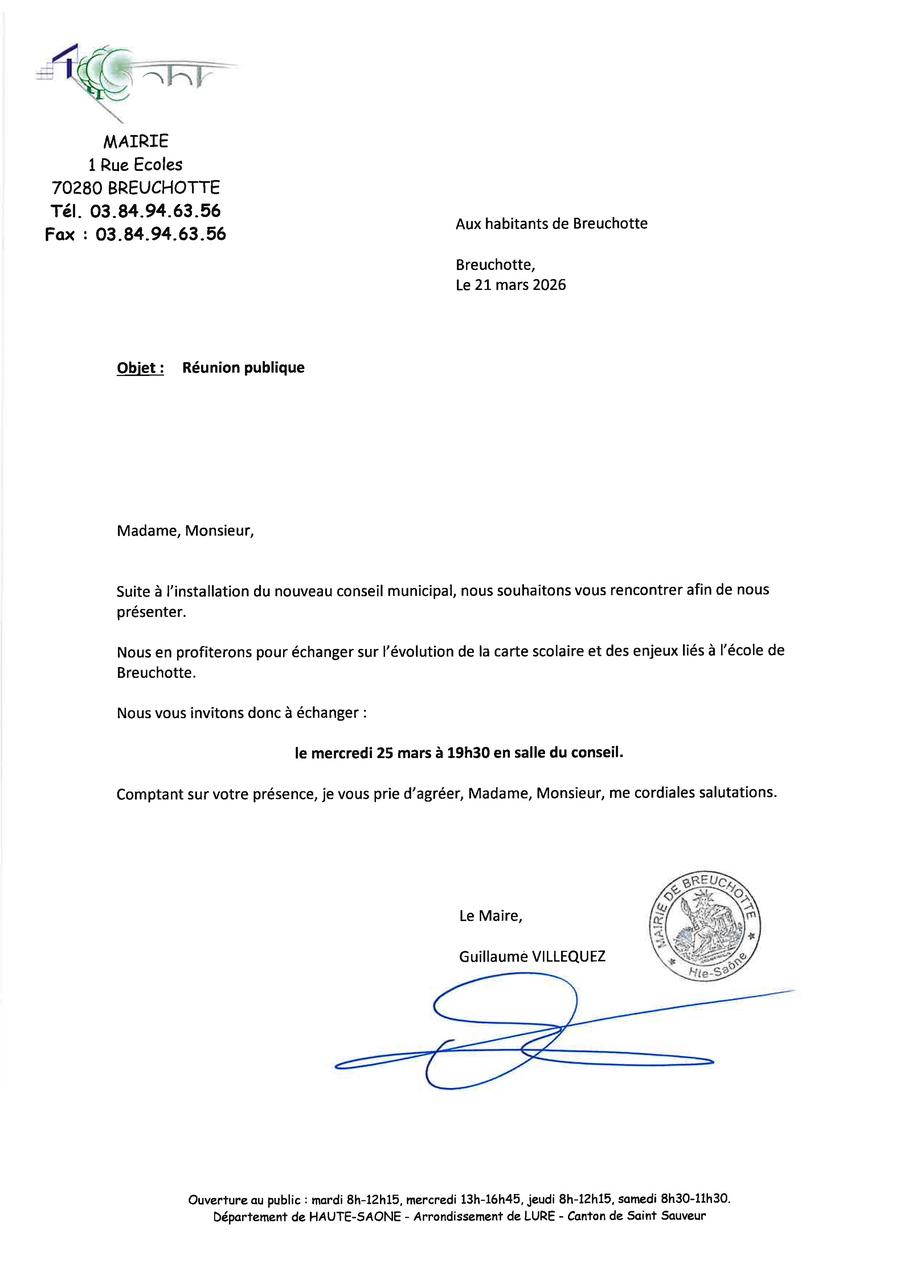 MAIRIE
1 Rue Ecoles
70280 BREUCHOTTE
Tél. 03.84.94.63.56
Fax : 03.84.94.63.56

Aux habitants de Breuchotte

Breuchotte,
Le 21 mars 2026

Objet : Réunion publique

Madame, Monsieur,

Suite à l'installation du nouveau conseil municipal, nous souhaitons vous rencontrer afin de nous présenter.

Nous en profiterons pour échanger sur l'évolution de la carte scolaire et des enjeux liés à l'école de Breuchotte.

Nous vous invitons donc à échanger :

le mercredi 25 mars à 19h30 en salle du conseil.

Comptant sur votre présence, je vous prie d'agréer, Madame, Monsieur, me cordiales salutations.

Le Maire,

Guillaume VILLEQUEZ

MAIRIE DE BREUCHOTTE
Hte-Saône

Ouverture au public : mardi 8h-12h15, mercredi 13h-16h45, jeudi 8h-12h15, samedi 8h30-11h30.
Département de HAUTE-SAONE - Arrondissement de LURE - Canton de Saint Sauveur